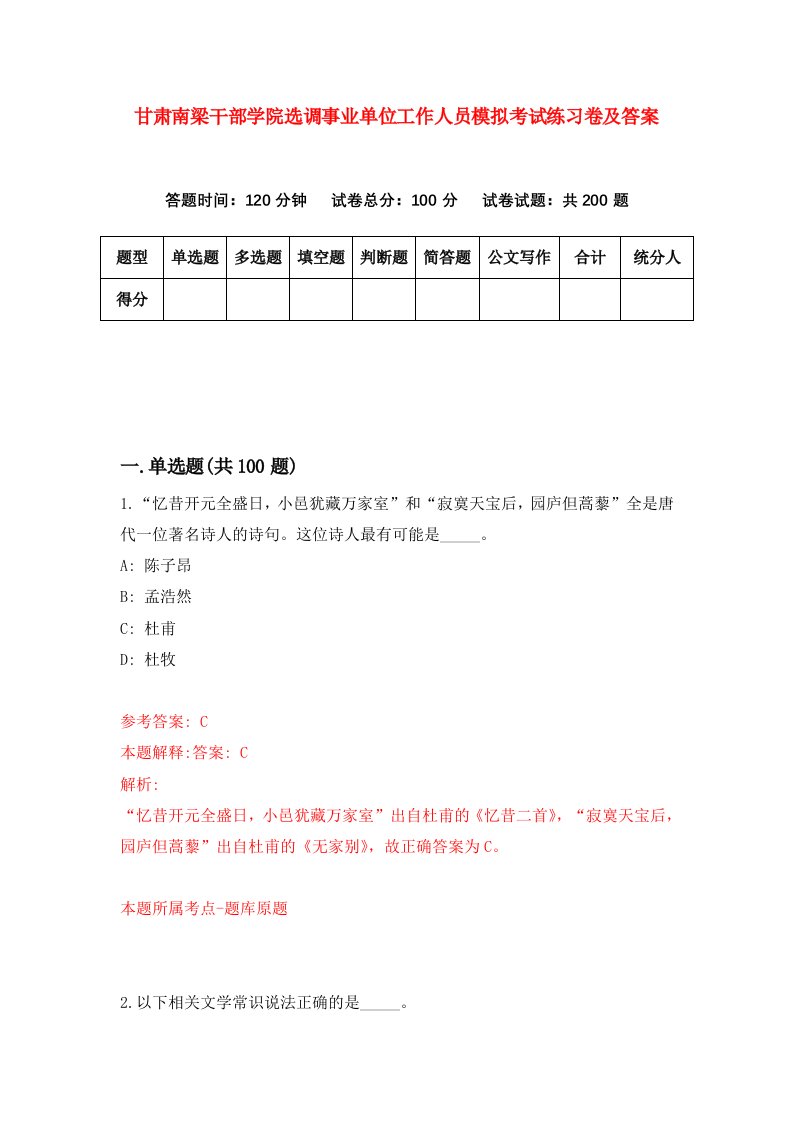 甘肃南梁干部学院选调事业单位工作人员模拟考试练习卷及答案

答题时间：120 分钟　试卷总分：100 分　试卷试题：共 200 题

| 题型 | 单选题 | 多选题 | 填空题 | 判断题 | 简答题 | 公文写作 | 合计 | 统分人 |
|---|---|---|---|---|---|---|---|---|
| 得分 | | | | | | | | |

一.单选题(共 100 题)

1.“忆昔开元全盛日，小邑犹藏万家室”和“寂寞天宝后，园庐但蒿藜”全是唐代一位著名诗人的诗句。这位诗人最有可能是_____。

A: 陈子昂

B: 孟浩然

C: 杜甫

D: 杜牧

参考答案: C

本题解释:答案: C

解析:

“忆昔开元全盛日，小邑犹藏万家室”出自杜甫的《忆昔二首》，“寂寞天宝后，园庐但蒿藜”出自杜甫的《无家别》，故正确答案为C。

本题所属考点-题库原题

2.以下相关文学常识说法正确的是_____。